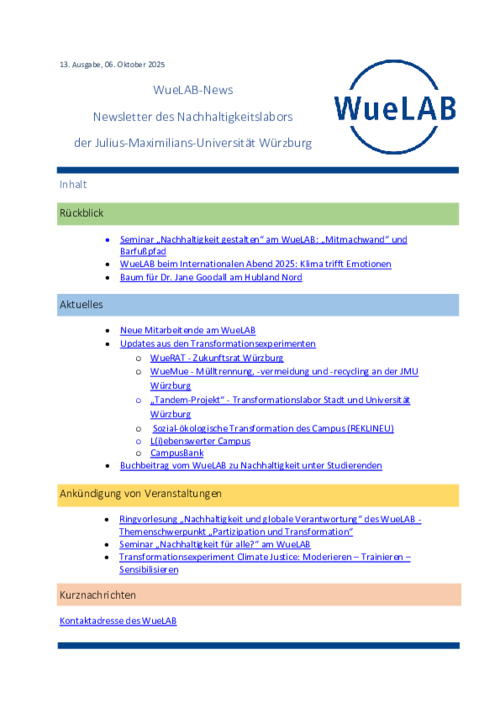 13. Ausgabe, 06. Oktober 2025

WueLAB-News

Newsletter des Nachhaltigkeitslabors

der Julius-Maximilians-Universität Würzburg

WueLAB

Inhalt

Rückblick

- Seminar „Nachhaltigkeit gestalten“ am WueLAB: „Mitmachwand“ und Barfußpfad
- WueLAB beim Internationalen Abend 2025: Klima trifft Emotionen
- Baum für Dr. Jane Goodall am Hubland Nord

Aktuelles

- Neue Mitarbeitende am WueLAB
- Updates aus den Transformationsexperimenten
  - WueRAT - Zukunftsrat Würzburg
  - WueMue - Mülltrennung, -vermeidung und -recycling an der JMU Würzburg
  - „Tandem-Projekt“ - Transformationslabor Stadt und Universität Würzburg
  - Sozial-ökologische Transformation des Campus (REKLINEU)
  - L(i)ebenswerter Campus
  - CampusBank
- Buchbeitrag vom WueLAB zu Nachhaltigkeit unter Studierenden

Ankündigung von Veranstaltungen

- Ringvorlesung „Nachhaltigkeit und globale Verantwortung“ des WueLAB - Themenschwerpunkt „Partizipation und Transformation“
- Seminar „Nachhaltigkeit für alle?“ am WueLAB
- Transformationsexperiment Climate Justice: Moderieren – Trainieren – Sensibilisieren

Kurznachrichten

Kontaktadresse des WueLAB